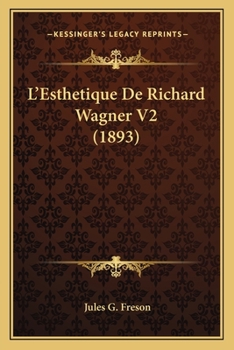 —KESSINGER'S LEGACY REPRINTS—

L'Esthetique De Richard Wagner V2 (1893)

Jules G. Freson